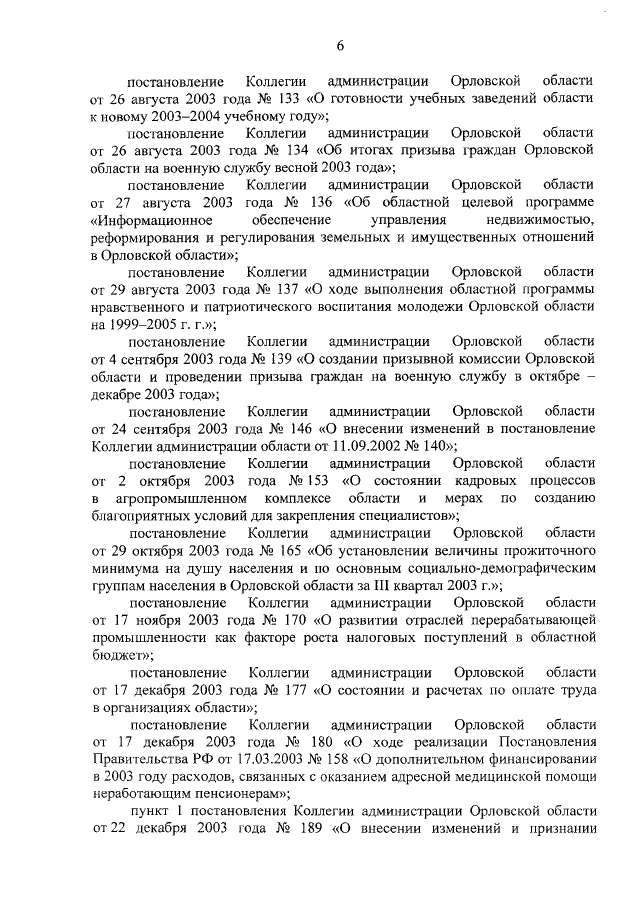 6

постановление Коллегии администрации Орловской области от 26 августа 2003 года № 133 «О готовности учебных заведений области к новому 2003–2004 учебному году»;

постановление Коллегии администрации Орловской области от 26 августа 2003 года № 134 «Об итогах призыва граждан Орловской области на военную службу весной 2003 года»;

постановление Коллегии администрации Орловской области от 27 августа 2003 года № 136 «Об областной целевой программе «Информационное обеспечение управления недвижимостью, реформирования и регулирования земельных и имущественных отношений в Орловской области»;

постановление Коллегии администрации Орловской области от 29 августа 2003 года № 137 «О ходе выполнения областной программы нравственного и патриотического воспитания молодежи Орловской области на 1999–2005 г. г.»;

постановление Коллегии администрации Орловской области от 4 сентября 2003 года № 139 «О создании призывной комиссии Орловской области и проведении призыва граждан на военную службу в октябре – декабре 2003 года»;

постановление Коллегии администрации Орловской области от 24 сентября 2003 года № 146 «О внесении изменений в постановление Коллегии администрации области от 11.09.2002 № 140»;

постановление Коллегии администрации Орловской области от 2 октября 2003 года № 153 «О состоянии кадровых процессов в агропромышленном комплексе области и мерах по созданию благоприятных условий для закрепления специалистов»;

постановление Коллегии администрации Орловской области от 29 октября 2003 года № 165 «Об установлении величины прожиточного минимума на душу населения и по основным социально-демографическим группам населения в Орловской области за III квартал 2003 г.»;

постановление Коллегии администрации Орловской области от 17 ноября 2003 года № 170 «О развитии отраслей перерабатывающей промышленности как факторе роста налоговых поступлений в областной бюджет»;

постановление Коллегии администрации Орловской области от 17 декабря 2003 года № 177 «О состоянии и расчетах по оплате труда в организациях области»;

постановление Коллегии администрации Орловской области от 17 декабря 2003 года № 180 «О ходе реализации Постановления Правительства РФ от 17.03.2003 № 158 «О дополнительном финансировании в 2003 году расходов, связанных с оказанием адресной медицинской помощи неработающим пенсионерам»;

пункт 1 постановления Коллегии администрации Орловской области от 22 декабря 2003 года № 189 «О внесении изменений и признании